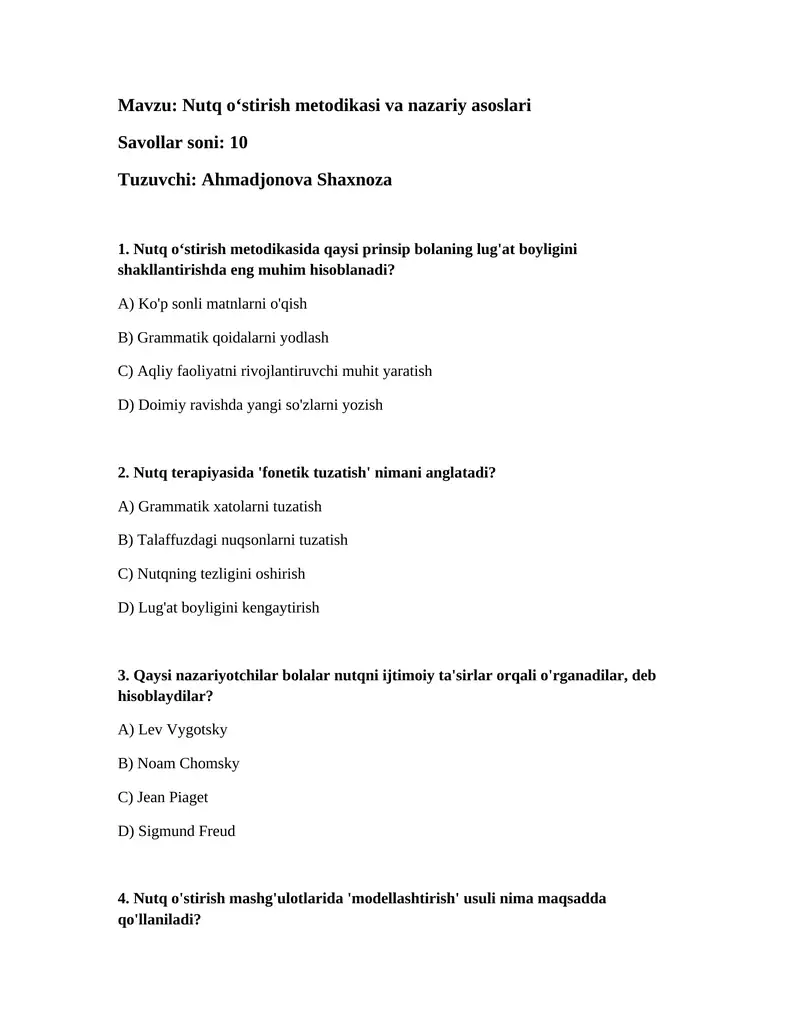 Mavzu: Nutq o‘stirish metodikasi va nazariy asoslari

Savollar soni: 10

Tuzuvchi: Ahmadjonova Shaxnoza

1. Nutq o‘stirish metodikasida qaysi prinsip bolaning lug'at boyligini shakllantirishda eng muhim hisoblanadi?

A) Ko'p sonli matnlarni o'qish

B) Grammatik qoidalarni yodlash

C) Aqliy faoliyatni rivojlantiruvchi muhit yaratish

D) Doimiy ravishda yangi so'zlarni yozish

2. Nutq terapiyasida 'fonetik tuzatish' nimani anglatadi?

A) Grammatik xatolarni tuzatish

B) Talaffuzdagi nuqsonlarni tuzatish

C) Nutqning tezligini oshirish

D) Lug'at boyligini kengaytirish

3. Qaysi nazariyotchilar bolalar nutqni ijtimoiy ta'sirlar orqali o'rganadilar, deb hisoblaydilar?

A) Lev Vygotsky

B) Noam Chomsky

C) Jean Piaget

D) Sigmund Freud

4. Nutq o'stirish mashg'ulotlarida 'modellashtirish' usuli nima maqsadda qo'llaniladi?